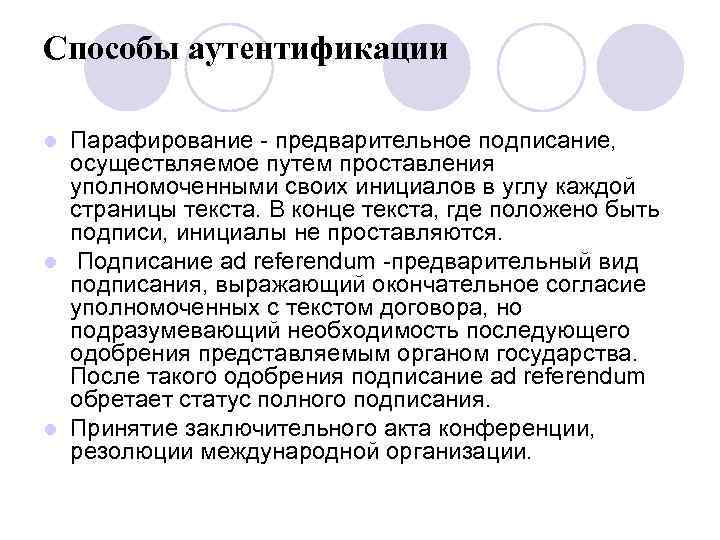 Способы аутентификации

Парафирование - предварительное подписание, осуществляемое путем проставления уполномоченными своих инициалов в углу каждой страницы текста. В конце текста, где положено быть подписи, инициалы не проставляются.

Подписание ad referendum -предварительный вид подписания, выражающий окончательное согласие уполномоченных с текстом договора, но подразумевающий необходимость последующего одобрения представляемым органом государства. После такого одобрения подписание ad referendum обретает статус полного подписания.

Принятие заключительного акта конференции, резолюции международной организации.